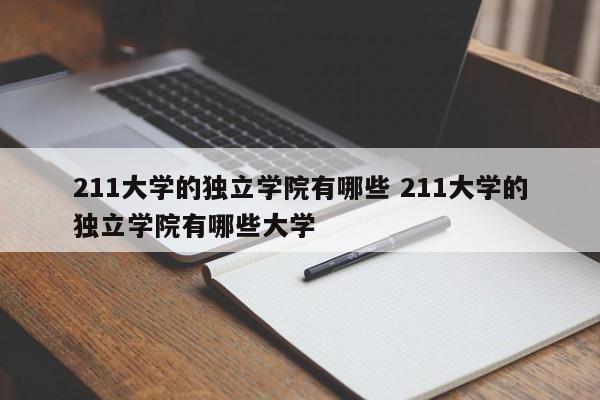 211大学的独立学院有哪些 211大学的独立学院有哪些大学